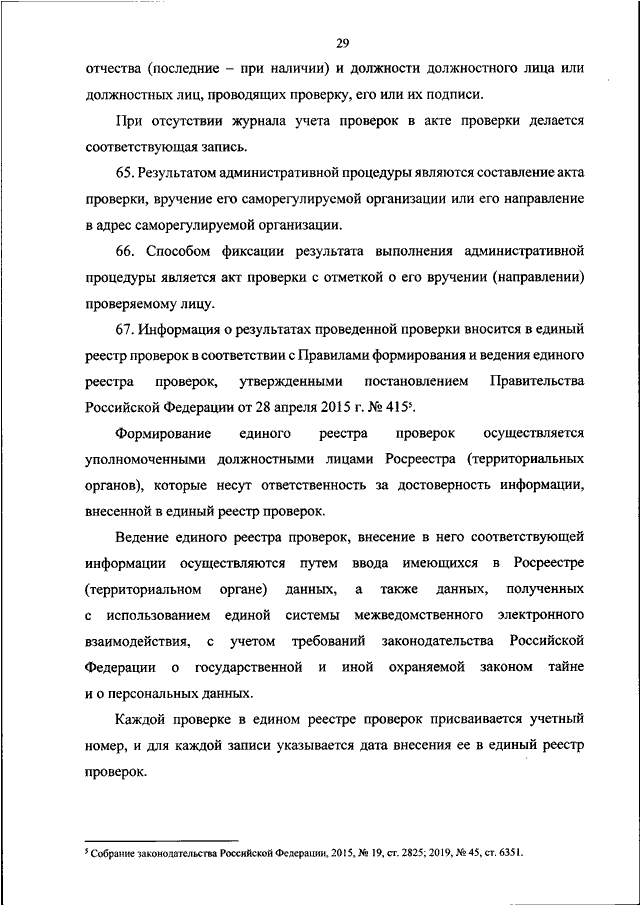 29

отчества (последние – при наличии) и должности должностного лица или должностных лиц, проводящих проверку, его или их подписи.

При отсутствии журнала учета проверок в акте проверки делается соответствующая запись.

65. Результатом административной процедуры являются составление акта проверки, вручение его саморегулируемой организации или его направление в адрес саморегулируемой организации.

66. Способом фиксации результата выполнения административной процедуры является акт проверки с отметкой о его вручении (направлении) проверяемому лицу.

67. Информация о результатах проведенной проверки вносится в единый реестр проверок в соответствии с Правилами формирования и ведения единого реестра проверок, утвержденными постановлением Правительства Российской Федерации от 28 апреля 2015 г. № 415$^5$.

Формирование единого реестра проверок осуществляется уполномоченными должностными лицами Росреестра (территориальных органов), которые несут ответственность за достоверность информации, внесенной в единый реестр проверок.

Ведение единого реестра проверок, внесение в него соответствующей информации осуществляются путем ввода имеющихся в Росреестре (территориальном органе) данных, а также данных, полученных с использованием единой системы межведомственного электронного взаимодействия, с учетом требований законодательства Российской Федерации о государственной и иной охраняемой законом тайне и о персональных данных.

Каждой проверке в едином реестре проверок присваивается учетный номер, и для каждой записи указывается дата внесения ее в единый реестр проверок.

$^5$ Собрание законодательства Российской Федерации, 2015, № 19, ст. 2825; 2019, № 45, ст. 6351.